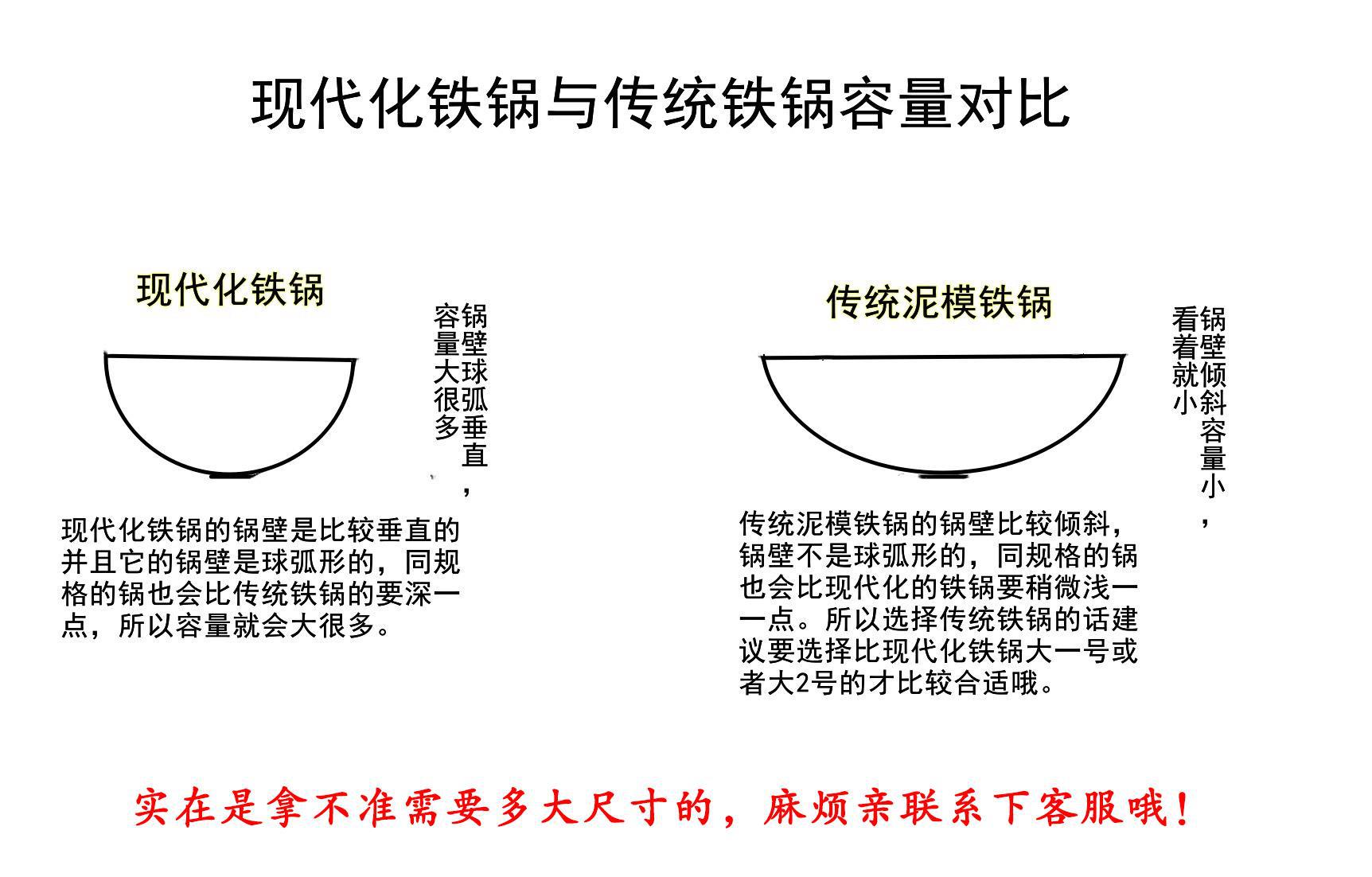 现代化铁锅与传统铁锅容量对比

现代化铁锅

锅壁球弧垂直，容量大很多

现代化铁锅的锅壁是比较垂直的并且它的锅壁是球弧形的，同规格的锅也会比传统铁锅的要深一点，所以容量就会大很多。

传统泥模铁锅

锅壁倾斜容量小，看着就小

传统泥模铁锅的锅壁比较倾斜，锅壁不是球弧形的，同规格的锅也会比现代化的铁锅要稍微浅一一点。所以选择传统铁锅的话建议要选择比现代化铁锅大一号或者大2号的才比较合适哦。

实在是拿不准需要多大尺寸的，麻烦亲联系下客服哦！